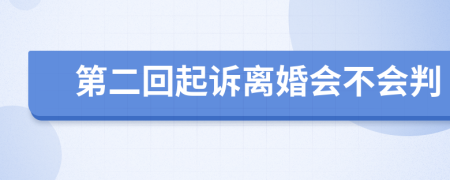 第二回起诉离婚会不会判